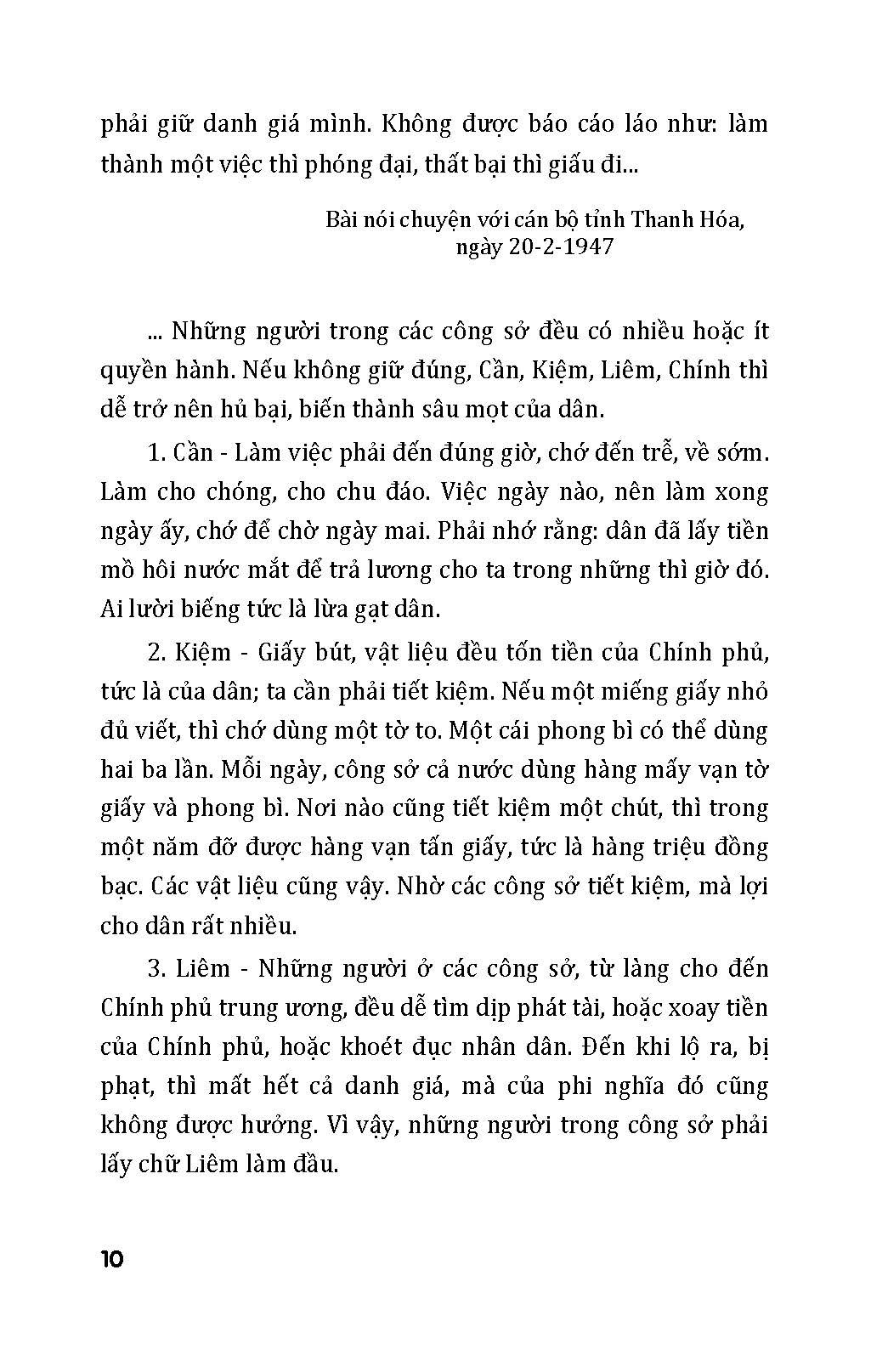 phải giữ danh giá mình. Không được báo cáo láo như: làm thành một việc thì phóng đại, thất bại thì giấu đi...

Bài nói chuyện với cán bộ tỉnh Thanh Hóa, ngày 20-2-1947

... Những người trong các công sở đều có nhiều hoặc ít quyền hành. Nếu không giữ đúng, Cần, Kiệm, Liêm, Chính thì dễ trở nên hủ bại, biến thành sâu mọt của dân.

1. Cần - Làm việc phải đến đúng giờ, chớ đến trễ, về sớm. Làm cho chóng, cho chu đáo. Việc ngày nào, nên làm xong ngày ấy, chớ để chờ ngày mai. Phải nhớ rằng: dân đã lấy tiền mồ hôi nước mắt để trả lương cho ta trong những thì giờ đó. Ai lười biếng tức là lừa gạt dân.

2. Kiệm - Giấy bút, vật liệu đều tốn tiền của Chính phủ, tức là của dân; ta cần phải tiết kiệm. Nếu một miếng giấy nhỏ đủ viết, thì chớ dùng một tờ to. Một cái phong bì có thể dùng hai ba lần. Mỗi ngày, công sở cả nước dùng hàng mấy vạn tờ giấy và phong bì. Nơi nào cũng tiết kiệm một chút, thì trong một năm đỡ được hàng vạn tấn giấy, tức là hàng triệu đồng bạc. Các vật liệu cũng vậy. Nhờ các công sở tiết kiệm, mà lợi cho dân rất nhiều.

3. Liêm - Những người ở các công sở, từ làng cho đến Chính phủ trung ương, đều dễ tìm dịp phát tài, hoặc xoay tiền của Chính phủ, hoặc khoét đục nhân dân. Đến khi lộ ra, bị phạt, thì mất hết cả danh giá, mà của phi nghĩa đó cũng không được hưởng. Vì vậy, những người trong công sở phải lấy chữ Liêm làm đầu.

10